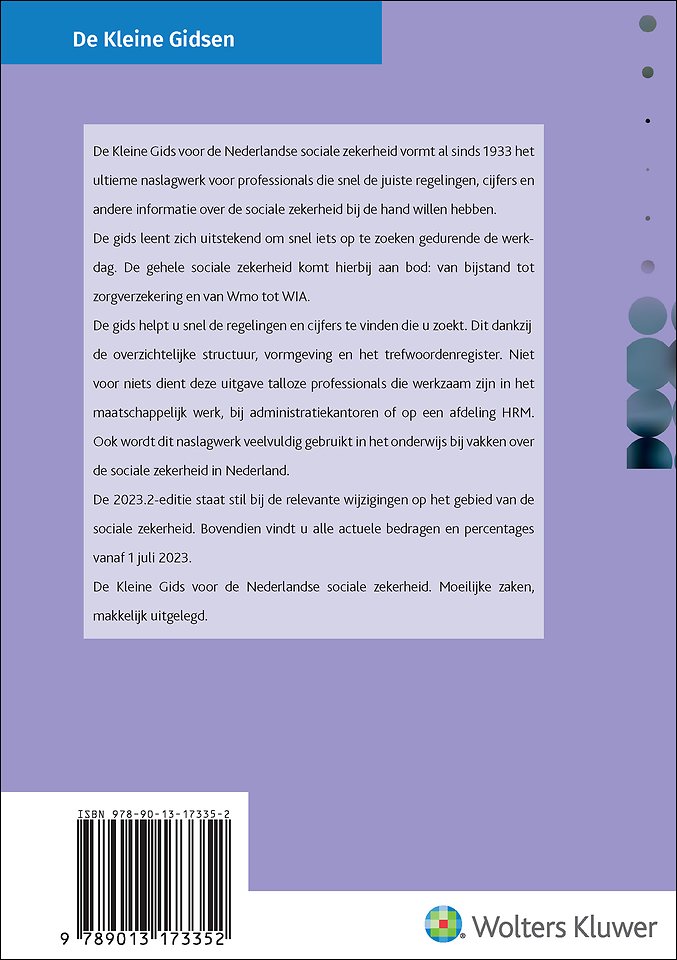 De Kleine Gidsen

De Kleine Gids voor de Nederlandse sociale zekerheid vormt al sinds 1933 het ultieme naslagwerk voor professionals die snel de juiste regelingen, cijfers en andere informatie over de sociale zekerheid bij de hand willen hebben.

De gids leent zich uitstekend om snel iets op te zoeken gedurende de werkdag. De gehele sociale zekerheid komt hierbij aan bod: van bijstand tot zorgverzekering en van Wmo tot WIA.

De gids helpt u snel de regelingen en cijfers te vinden die u zoekt. Dit dankzij de overzichtelijke structuur, vormgeving en het trefwoordenregister. Niet voor niets dient deze uitgave talloze professionals die werkzaam zijn in het maatschappelijk werk, bij administratiekantoren of op een afdeling HRM. Ook wordt dit naslagwerk veelvuldig gebruikt in het onderwijs bij vakken over de sociale zekerheid in Nederland.

De 2023.2-editie staat stil bij de relevante wijzigingen op het gebied van de sociale zekerheid. Bovendien vindt u alle actuele bedragen en percentages vanaf 1 juli 2023.

De Kleine Gids voor de Nederlandse sociale zekerheid. Moeilijke zaken, makkelijk uitgelegd.

ISBN 978-90-13-17335-2

9 789013 173352

Wolters Kluwer